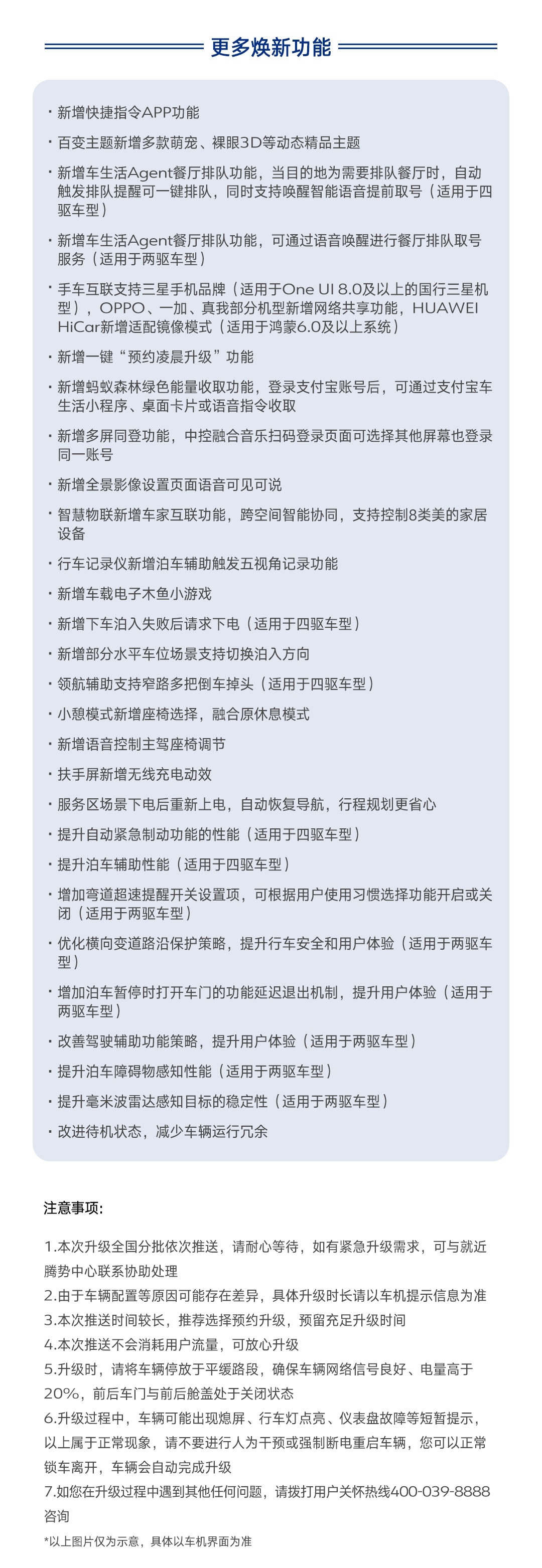 更多焕新功能

• 新增快捷指令APP功能

• 百变主题新增多款萌宠、裸眼3D等动态精品主题

• 新增车生活Agent餐厅排队功能，当目的地为需要排队餐厅时，自动触发排队提醒可一键排队，同时支持唤醒智能语音提前取号（适用于四驱车型）

• 新增车生活Agent餐厅排队功能，可通过语音唤醒进行餐厅排队取号服务（适用于两驱车型）

• 手车互联支持三星手机品牌（适用于One UI 8.0及以上的国行三星机型），OPPO、一加、真我部分机型新增网络共享功能，HUAWEI HiCar新增适配镜像模式（适用于鸿蒙6.0及以上系统）

• 新增一键“预约凌晨升级”功能

• 新增蚂蚁森林绿色能量收取功能，登录支付宝账号后，可通过支付宝车生活小程序、桌面卡片或语音指令收取

• 新增多屏同登功能，中控融合音乐扫码登录页面可选择其他屏幕也登录同一账号

• 新增全景影像设置页面语音可见可说

• 智慧物联新增车家互联功能，跨空间智能协同，支持控制8类美的家居设备

• 行车记录仪新增泊车辅助触发五视角记录功能

• 新增车载电子木鱼小游戏

• 新增下车泊入失败后请求下电（适用于四驱车型）

• 新增部分水平车位场景支持切换泊入方向

• 领航辅助支持窄路多把倒车掉头（适用于四驱车型）

• 小憩模式新增座椅选择，融合原休息模式

• 新增语音控制主驾座椅调节

• 扶手屏新增无线充电动效

• 服务区场景下电后重新上电，自动恢复导航，行程规划更省心

• 提升自动紧急制动功能的性能（适用于四驱车型）

• 提升泊车辅助性能（适用于四驱车型）

• 增加弯道超速提醒开关设置项，可根据用户使用习惯选择功能开启或关闭（适用于两驱车型）

• 优化横向变道路沿保护策略，提升行车安全和用户体验（适用于两驱车型）

• 增加泊车暂停时打开车门的功能延迟退出机制，提升用户体验（适用于两驱车型）

• 改善驾驶辅助功能策略，提升用户体验（适用于两驱车型）

• 提升泊车障碍物感知性能（适用于两驱车型）

• 提升毫米波雷达感知目标的稳定性（适用于两驱车型）

• 改进待机状态，减少车辆运行冗余

注意事项:

1.本次升级全国分批依次推送，请耐心等待，如有紧急升级需求，可与就近腾势中心联系协助处理
2.由于车辆配置等原因可能存在差异，具体升级时长请以车机提示信息为准
3.本次推送时间较长，推荐选择预约升级，预留充足升级时间
4.本次推送不会消耗用户流量，可放心升级
5.升级时，请将车辆停放于平缓路段，确保车辆网络信号良好、电量高于20%，前后车门与前后舱盖处于关闭状态
6.升级过程中，车辆可能出现熄屏、行车灯点亮、仪表盘故障等短暂提示，以上属于正常现象，请不要进行人为干预或强制断电重启车辆，您可以正常锁车离开，车辆会自动完成升级
7.如您在升级过程中遇到其他任何问题，请拨打用户关怀热线400-039-8888咨询

*以上图片仅为示意，具体以车机界面为准